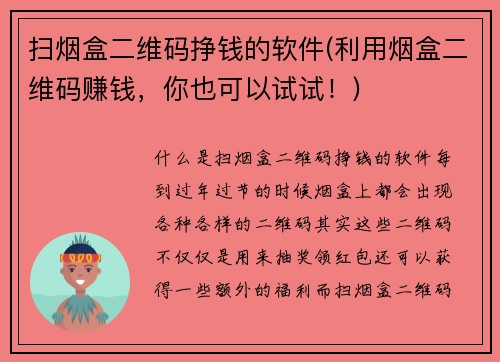 扫烟盒二维码挣钱的软件(利用烟盒二维码赚钱，你也可以试试！)

什么是扫烟盒二维码挣钱的软件每到过年过节的时候烟盒上都会出现各种各样的二维码其实这些二维码不仅仅是用来抽奖领红包还可以获得一些额外的福利而扫烟盒二维码